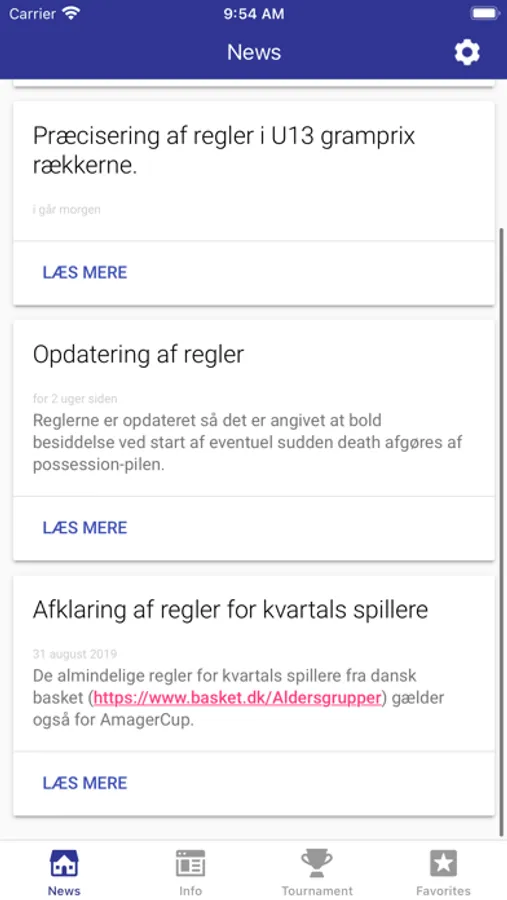 Carrier 9:54 AM

News

Præcisering af regler i U13 gramprix rækkerne.

i går morgen

LÆS MERE

Opdatering af regler

for 2 uger siden

Reglerne er opdateret så det er angivet at bold besiddelse ved start af eventuel sudden death afgøres af possession-pilen.

LÆS MERE

Afklaring af regler for kvartals spillere

31 august 2019

De almindelige regler for kvartals spillere fra dansk basket (https://www.basket.dk/Aldersgrupper) gælder også for AmagerCup.

LÆS MERE

News Info Tournament Favorites